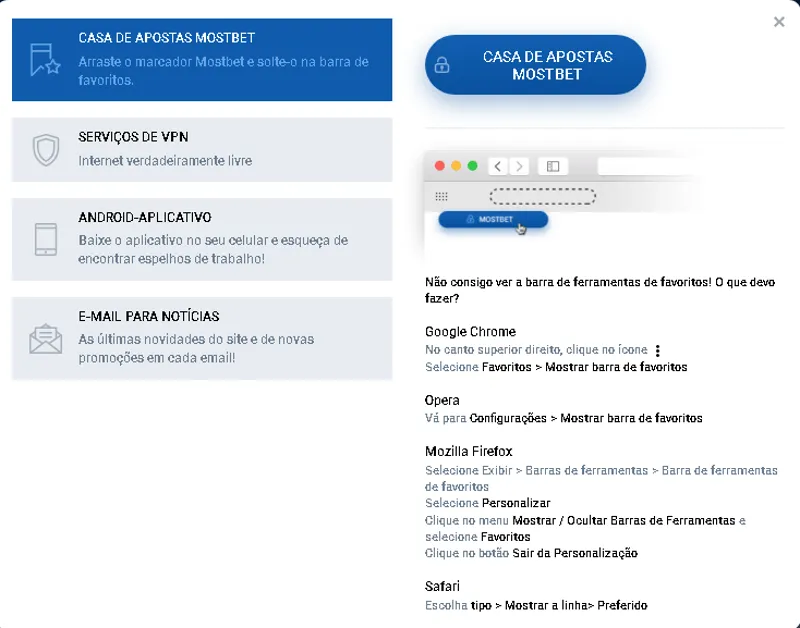 CASA DE APOSTAS MOSTBET
Arraste o marcador Mostbet e solte-o na barra de favoritos.

SERVIÇOS DE VPN
Internet verdadeiramente livre

ANDROID-APLICATIVO
Baixe o aplicativo no seu celular e esqueça de encontrar espelhos de trabalho!

E-MAIL PARA NOTÍCIAS
As últimas novidades do site e de novas promoções em cada email!

×

CASA DE APOSTAS MOSTBET

MOSTBET

Não consigo ver a barra de ferramentas de favoritos! O que devo fazer?

Google Chrome
No canto superior direito, clique no ícone ⋮
Selecione Favoritos > Mostrar barra de favoritos

Opera
Vá para Configurações > Mostrar barra de favoritos

Mozilla Firefox
Selecione Exibir > Barras de ferramentas > Barra de ferramentas de favoritos
Selecione Personalizar
Clique no menu Mostrar / Ocultar Barras de Ferramentas e selecione Favoritos
Clique no botão Sair da Personalização

Safari
Escolha tipo > Mostrar a linha> Preferido